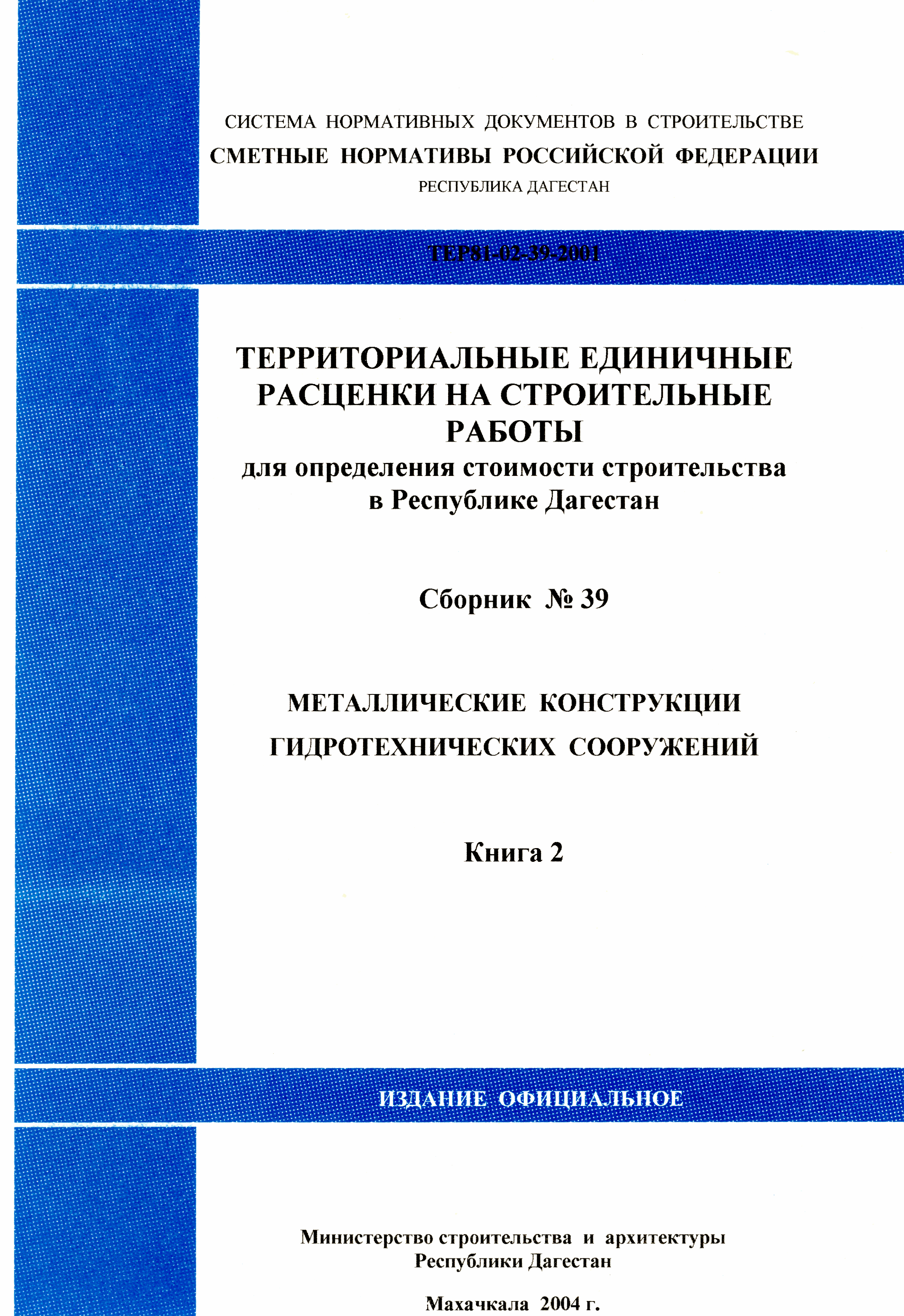 СИСТЕМА НОРМАТИВНЫХ ДОКУМЕНТОВ В СТРОИТЕЛЬСТВЕ
СМЕТНЫЕ НОРМАТИВЫ РОССИЙСКОЙ ФЕДЕРАЦИИ
РЕСПУБЛИКА ДАГЕСТАН

ТЕР81-02-39-2001

ТЕРРИТОРИАЛЬНЫЕ ЕДИНИЧНЫЕ РАСЦЕНКИ НА СТРОИТЕЛЬНЫЕ РАБОТЫ
для определения стоимости строительства в Республике Дагестан

Сборник № 39

МЕТАЛЛИЧЕСКИЕ КОНСТРУКЦИИ ГИДРОТЕХНИЧЕСКИХ СООРУЖЕНИЙ

Книга 2

ИЗДАНИЕ ОФИЦИАЛЬНОЕ

Министерство строительства и архитектуры
Республики Дагестан

Махачкала 2004 г.